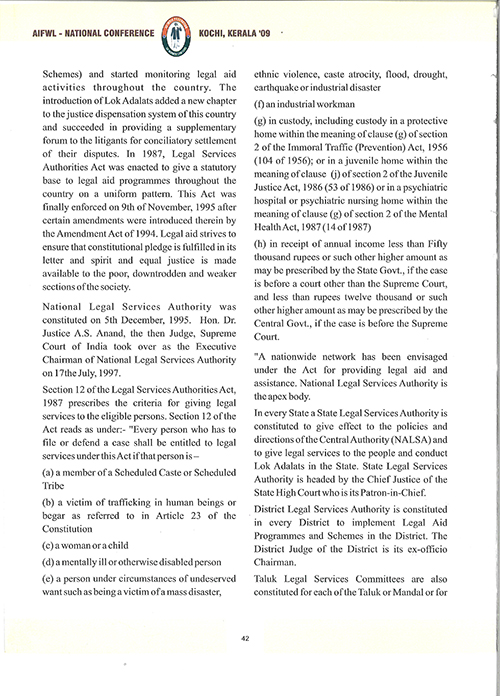 AIFWL - NATIONAL CONFERENCE KOCHI, KERALA '09

Schemes) and started monitoring legal aid activities throughout the country. The introduction of Lok Adalats added a new chapter to the justice dispensation system of this country and succeeded in providing a supplementary forum to the litigants for conciliatory settlement of their disputes. In 1987, Legal Services Authorities Act was enacted to give a statutory base to legal aid programmes throughout the country on a uniform pattern. This Act was finally enforced on 9th of November, 1995 after certain amendments were introduced therein by the Amendment Act of 1994. Legal aid strives to ensure that constitutional pledge is fulfilled in its letter and spirit and equal justice is made available to the poor, downtrodden and weaker sections of the society.

National Legal Services Authority was constituted on 5th December, 1995. Hon. Dr. Justice A.S. Anand, the then Judge, Supreme Court of India took over as the Executive Chairman of National Legal Services Authority on 17the July, 1997.

Section 12 of the Legal Services Authorities Act, 1987 prescribes the criteria for giving legal services to the eligible persons. Section 12 of the Act reads as under:- "Every person who has to file or defend a case shall be entitled to legal services under this Act if that person is –

(a) a member of a Scheduled Caste or Scheduled Tribe

(b) a victim of trafficking in human beings or begar as referred to in Article 23 of the Constitution

(c) a woman or a child

(d) a mentally ill or otherwise disabled person

(e) a person under circumstances of undeserved want such as being a victim of a mass disaster, ethnic violence, caste atrocity, flood, drought, earthquake or industrial disaster

(f) an industrial workman

(g) in custody, including custody in a protective home within the meaning of clause (g) of section 2 of the Immoral Traffic (Prevention) Act, 1956 (104 of 1956); or in a juvenile home within the meaning of clause (j) of section 2 of the Juvenile Justice Act, 1986 (53 of 1986) or in a psychiatric hospital or psychiatric nursing home within the meaning of clause (g) of section 2 of the Mental Health Act, 1987 (14 of 1987)

(h) in receipt of annual income less than Fifty thousand rupees or such other higher amount as may be prescribed by the State Govt., if the case is before a court other than the Supreme Court, and less than rupees twelve thousand or such other higher amount as may be prescribed by the Central Govt., if the case is before the Supreme Court.

"A nationwide network has been envisaged under the Act for providing legal aid and assistance. National Legal Services Authority is the apex body.

In every State a State Legal Services Authority is constituted to give effect to the policies and directions of the Central Authority (NALSA) and to give legal services to the people and conduct Lok Adalats in the State. State Legal Services Authority is headed by the Chief Justice of the State High Court who is its Patron-in-Chief.

District Legal Services Authority is constituted in every District to implement Legal Aid Programmes and Schemes in the District. The District Judge of the District is its ex-officio Chairman.

Taluk Legal Services Committees are also constituted for each of the Taluk or Mandal or for

42